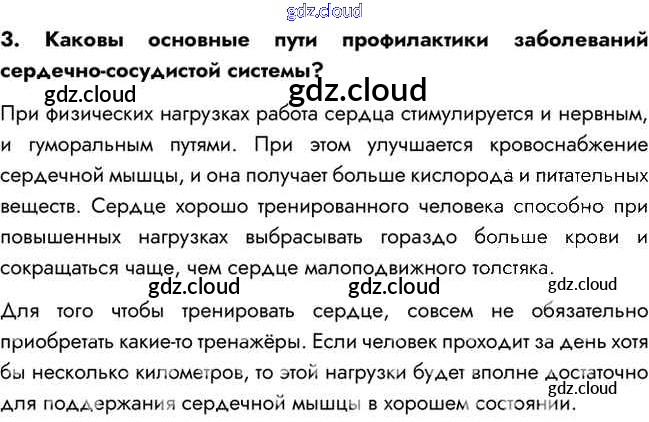 gdz.cloud

3. Каковы основные пути профилактики заболеваний сердечно-сосудистой системы?

gdz.cloud gdz.cloud

При физических нагрузках работа сердца стимулируется и нервным, и гуморальным путями. При этом улучшается кровоснабжение сердечной мышцы, и она получает больше кислорода и питательных веществ. Сердце хорошо тренированного человека способно при повышенных нагрузках выбрасывать гораздо больше крови и сокращаться чаще, чем сердце малоподвижного толстяка.

gdz.cloud gdz.cloud gdz.cloud

Для того чтобы тренировать сердце, совсем не обязательно приобретать какие-то тренажёры. Если человек проходит за день хотя бы несколько километров, то этой нагрузки будет вполне достаточно для поддержания сердечной мышцы в хорошем состоянии.

gdz.cloud